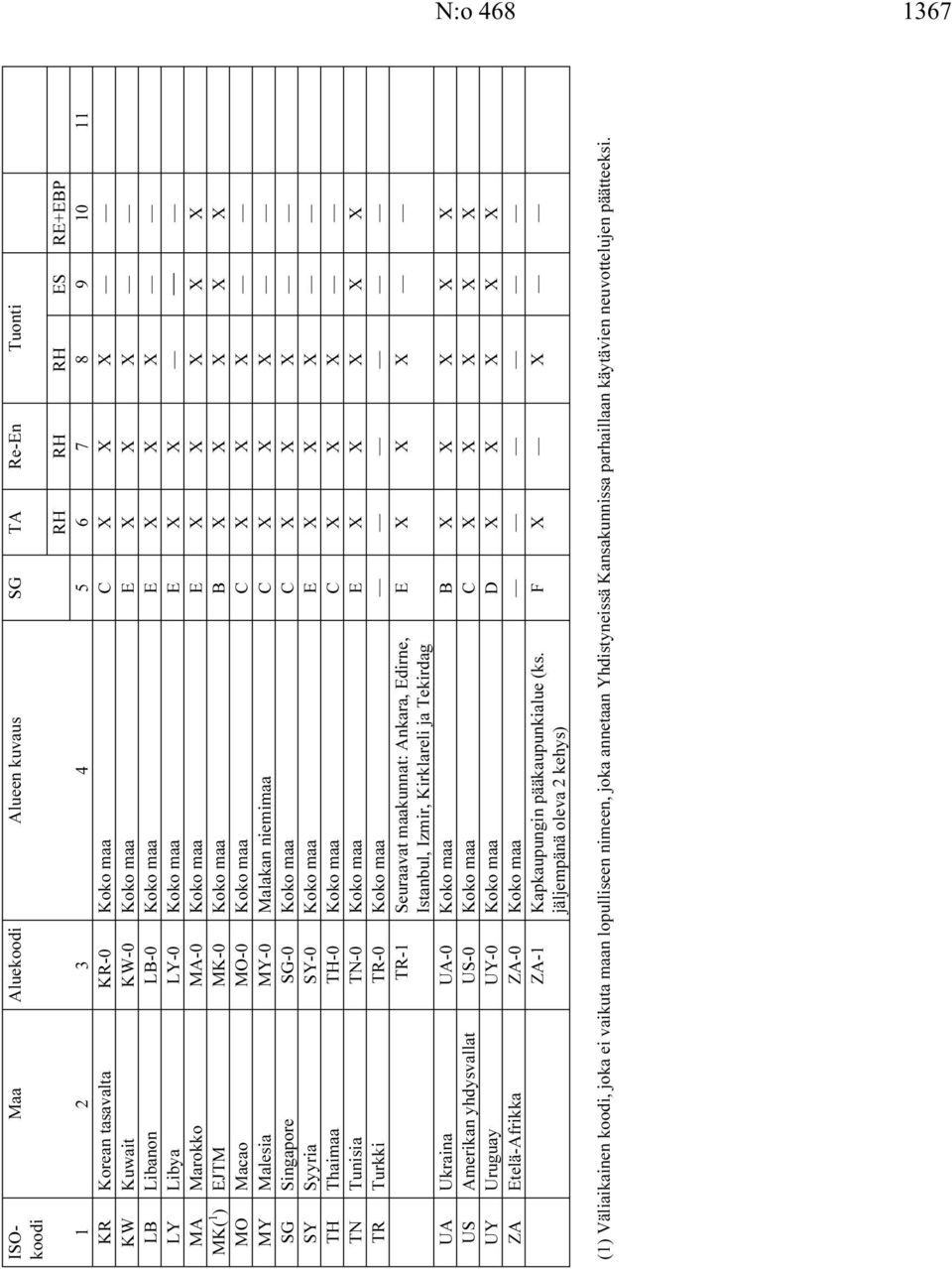 N:o 468 1367

| ISO-koodi | Maa | Aluekoodi | Alueen kuvaus | SG | TA | Re-En | Tuonti | | | |
|---|---|---|---|---|---|---|---|---|---|---|
| | | | | | RH | RH | RH | ES | RE+EBP | |
| 1 | 2 | 3 | 4 | 5 | 6 | 7 | 8 | 9 | 10 | 11 |
| KR | Korean tasavalta | KR-0 | Koko maa | C | X | X | X | — | — | |
| KW | Kuwait | KW-0 | Koko maa | E | X | X | X | — | — | |
| LB | Libanon | LB-0 | Koko maa | E | X | X | X | — | — | |
| LY | Libya | LY-0 | Koko maa | E | X | X | — | — | — | |
| MA | Marokko | MA-0 | Koko maa | E | X | X | X | X | X | |
| MK($^1$) | EJTM | MK-0 | Koko maa | B | X | X | X | X | X | |
| MO | Macao | MO-0 | Koko maa | C | X | X | X | — | — | |
| MY | Malesia | MY-0 | Malakan niemimaa | C | X | X | X | — | — | |
| SG | Singapore | SG-0 | Koko maa | C | X | X | X | — | — | |
| SY | Syyria | SY-0 | Koko maa | E | X | X | X | — | — | |
| TH | Thaimaa | TH-0 | Koko maa | C | X | X | X | — | — | |
| TN | Tunisia | TN-0 | Koko maa | E | X | X | X | X | X | |
| TR | Turkki | TR-0 | Koko maa | — | — | — | — | — | — | |
| | | TR-1 | Seuraavat maakunnat: Ankara, Edirne, Istanbul, Izmir, Kirklareli ja Tekirdag | E | X | X | X | — | — | |
| UA | Ukraina | UA-0 | Koko maa | B | X | X | X | X | X | |
| US | Amerikan yhdysvallat | US-0 | Koko maa | C | X | X | X | X | X | |
| UY | Uruguay | UY-0 | Koko maa | D | X | X | X | X | X | |
| ZA | Etelä-Afrikka | ZA-0 | Koko maa | — | — | — | — | — | — | |
| | | ZA-1 | Kapkaupungin pääkaupunkialue (ks. jäljempänä oleva 2 kehys) | F | X | — | X | — | — | |

(1) Väliaikainen koodi, joka ei vaikuta maan lopulliseen nimeen, joka annetaan Yhdistyneissä Kansakunnissa parhaillaan käytävien neuvottelujen päätteeksi.